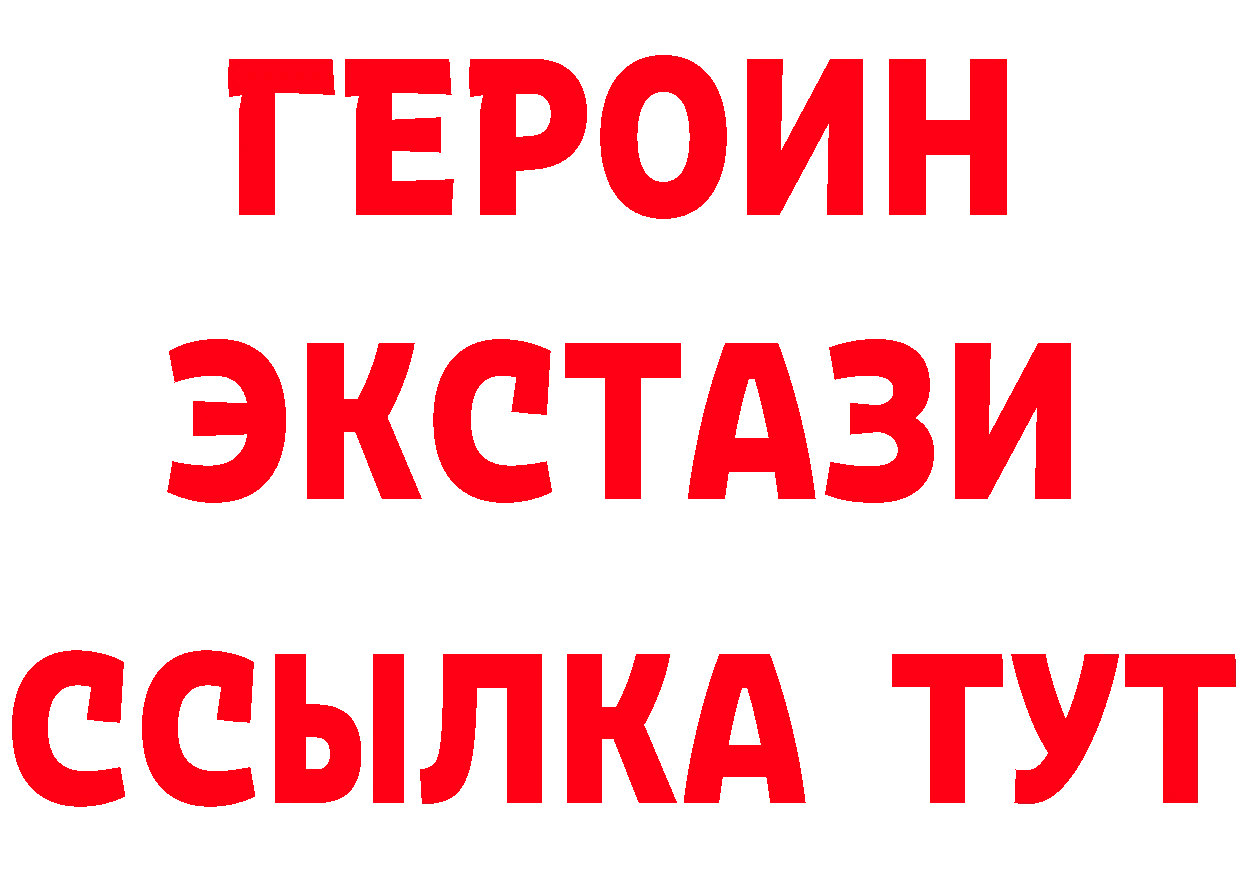 ГЕРОИН
ЭКСТАЗИ
ССЫЛКА ТУТ